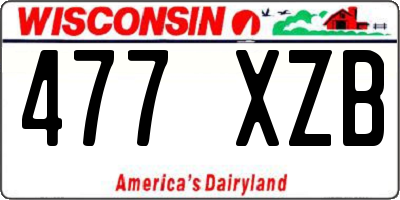 WISCONSIN

477 XZB

America's Dairyland